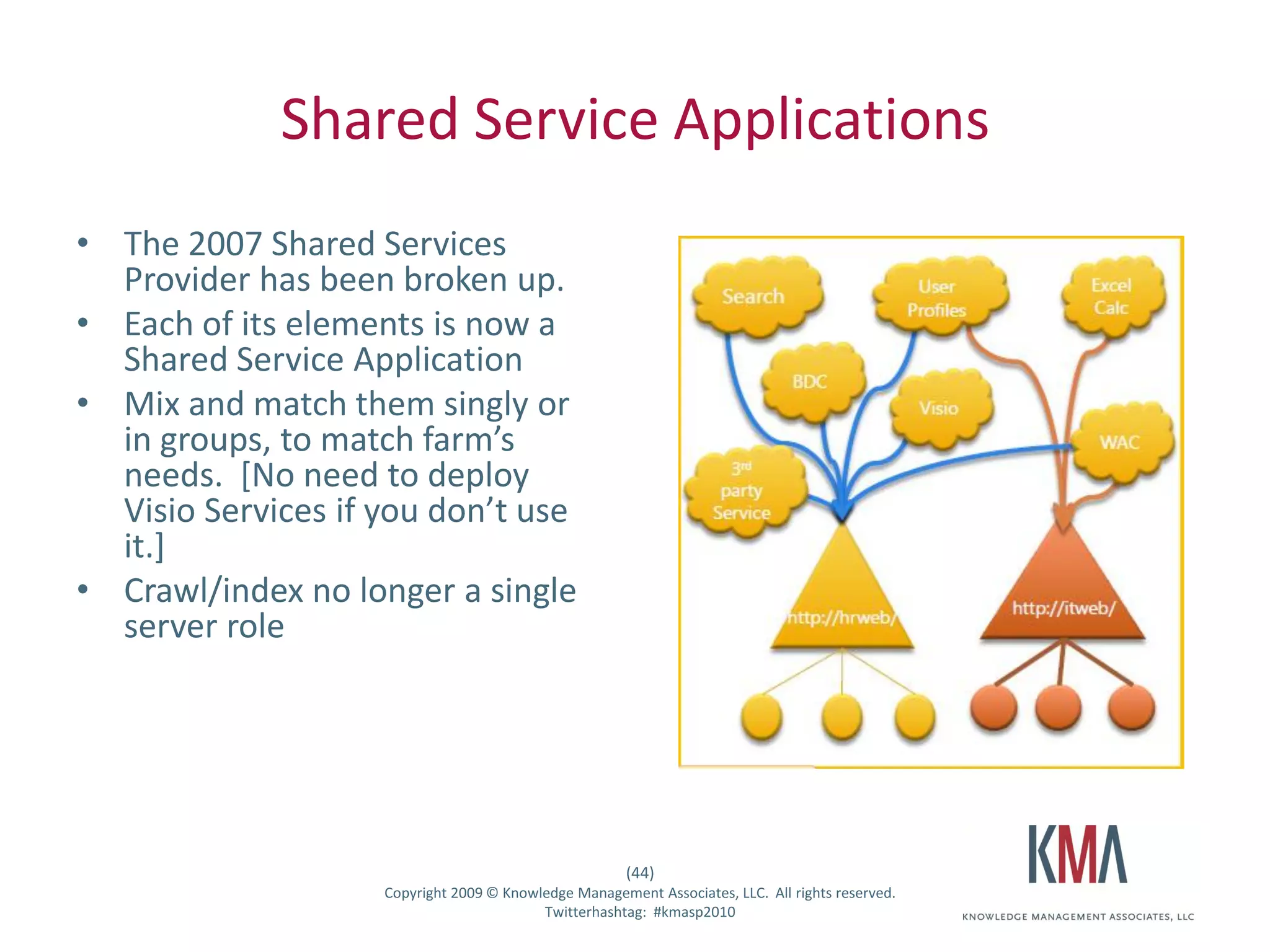 Shared Service Applications

• The 2007 Shared Services Provider has been broken up.
• Each of its elements is now a Shared Service Application
• Mix and match them singly or in groups, to match farm's needs. [No need to deploy Visio Services if you don't use it.]
• Crawl/index no longer a single server role

Search
User Profiles
Excel Calc
BDC
Visio
WAC
3rd party Service
http://hrweb/
http://itweb/

(44)
Copyright 2009 © Knowledge Management Associates, LLC. All rights reserved.
Twitterhashtag: #kmasp2010

KMA
KNOWLEDGE MANAGEMENT ASSOCIATES, LLC